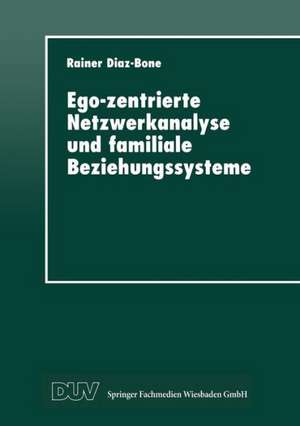 Rainer Diaz-Bone

Ego-zentrierte Netzwerkanalyse und familiale Beziehungssysteme

DUV Springer Fachmedien Wiesbaden GmbH